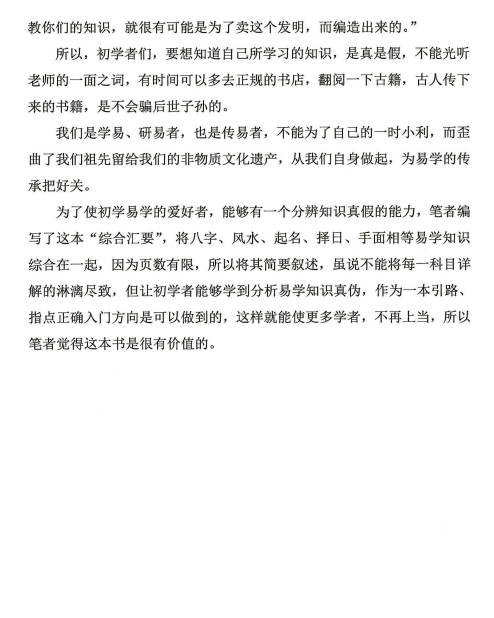 教你们的知识，就很有可能是为了卖这个发明，而编造出来的。”

所以，初学者们，要想知道自己所学习的知识，是真是假，不能光听老师的一面之词，有时间可以多去正规的书店，翻阅一下古籍，古人传下来的书籍，是不会骗后世子孙的。

我们是学易、研易者，也是传易者，不能为了自己的一时小利，而歪曲了我们祖先留给我们的非物质文化遗产，从我们自身做起，为易学的传承把好关。

为了使初学易学的爱好者，能够有一个分辨知识真假的能力，笔者编写了这本“综合汇要”，将八字、风水、起名、择日、手面相等易学知识综合在一起，因为页数有限，所以将其简要叙述，虽说不能将每一科目详解的淋漓尽致，但让初学者能够学到分析易学知识真伪，作为一本引路、指点正确入门方向是可以做到的，这样就能使更多学者，不再上当，所以笔者觉得这本书是很有价值的。